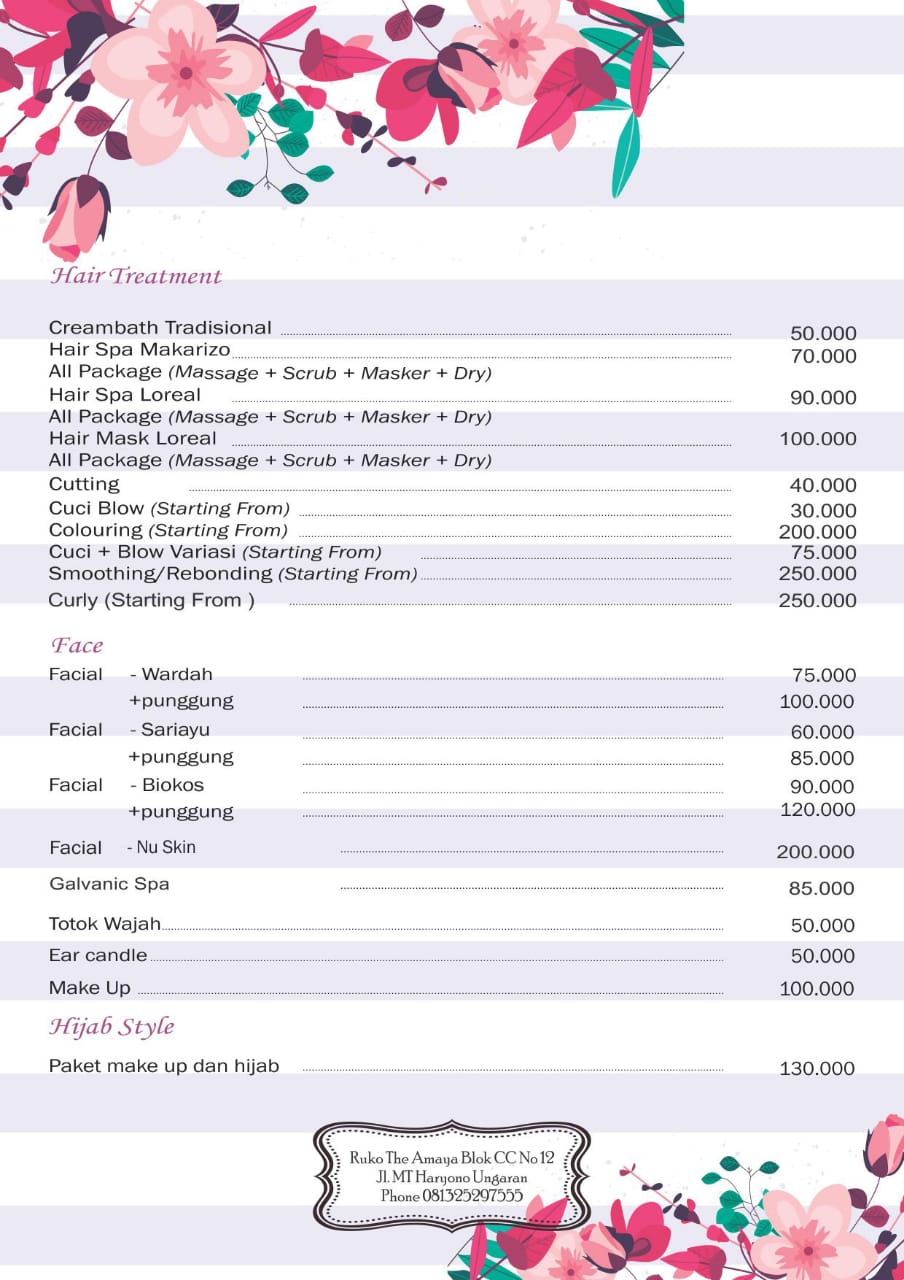 Hair Treatment

Creambath Tradisional 50.000
Hair Spa Makarizo 70.000
All Package (Massage + Scrub + Masker + Dry)
Hair Spa Loreal 90.000
All Package (Massage + Scrub + Masker + Dry)
Hair Mask Loreal 100.000
All Package (Massage + Scrub + Masker + Dry)
Cutting 40.000
Cuci Blow (Starting From) 30.000
Colouring (Starting From) 200.000
Cuci + Blow Variasi (Starting From) 75.000
Smoothing/Rebonding (Starting From) 250.000
Curly (Starting From ) 250.000

Face

Facial - Wardah 75.000
+punggung 100.000
Facial - Sariayu 60.000
+punggung 85.000
Facial - Biokos 90.000
+punggung 120.000
Facial - Nu Skin 200.000
Galvanic Spa 85.000
Totok Wajah 50.000
Ear candle 50.000
Make Up 100.000

Hijab Style

Paket make up dan hijab 130.000

Ruko The Amaya Blok CC No 12
Jl. MT Haryono Ungaran
Phone 081325297555